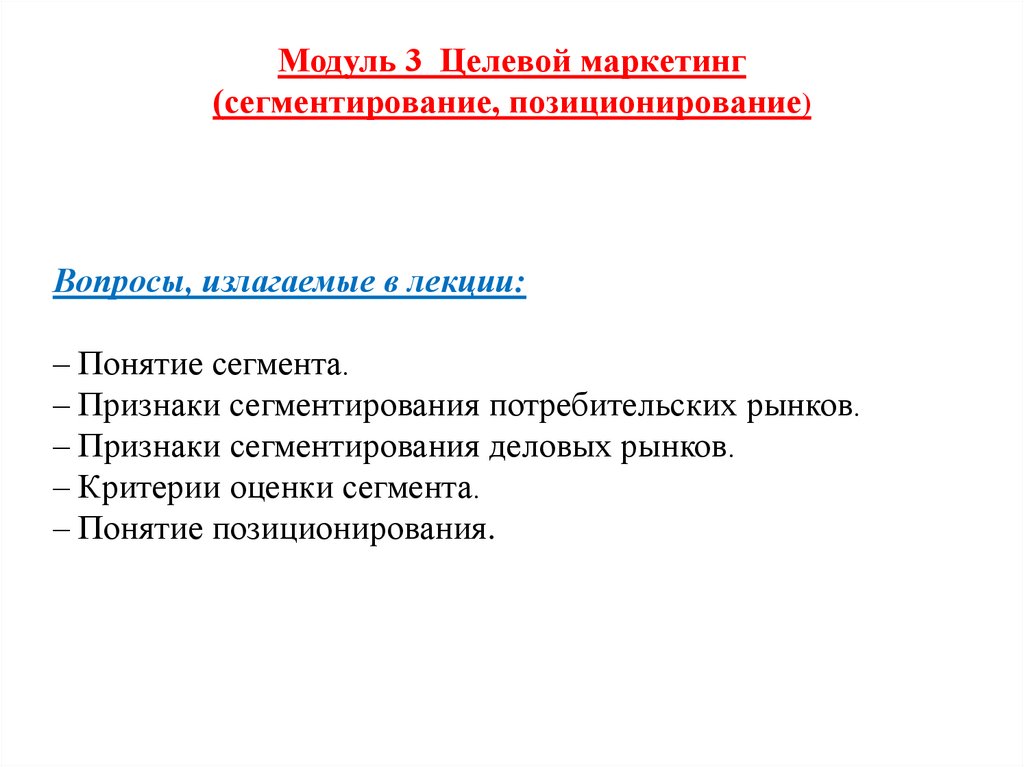 Модуль 3 Целевой маркетинг (сегментирование, позиционирование)

Вопросы, излагаемые в лекции:

– Понятие сегмента.
– Признаки сегментирования потребительских рынков.
– Признаки сегментирования деловых рынков.
– Критерии оценки сегмента.
– Понятие позиционирования.